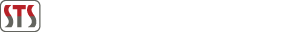 STS